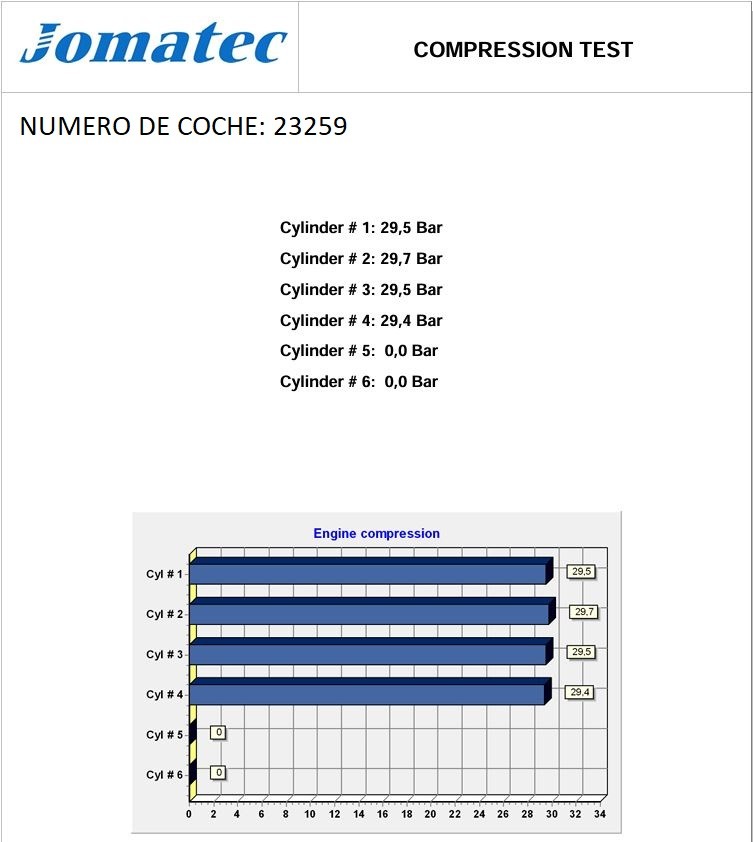 Jomatec

COMPRESSION TEST

NUMERO DE COCHE: 23259

Cylinder # 1: 29,5 Bar

Cylinder # 2: 29,7 Bar

Cylinder # 3: 29,5 Bar

Cylinder # 4: 29,4 Bar

Cylinder # 5: 0,0 Bar

Cylinder # 6: 0,0 Bar

Engine compression

Cyl # 1
29,5

Cyl # 2
29,7

Cyl # 3
29,5

Cyl # 4
29,4

Cyl # 5
0

Cyl # 6
0

0 2 4 6 8 10 12 14 16 18 20 22 24 26 28 30 32 34